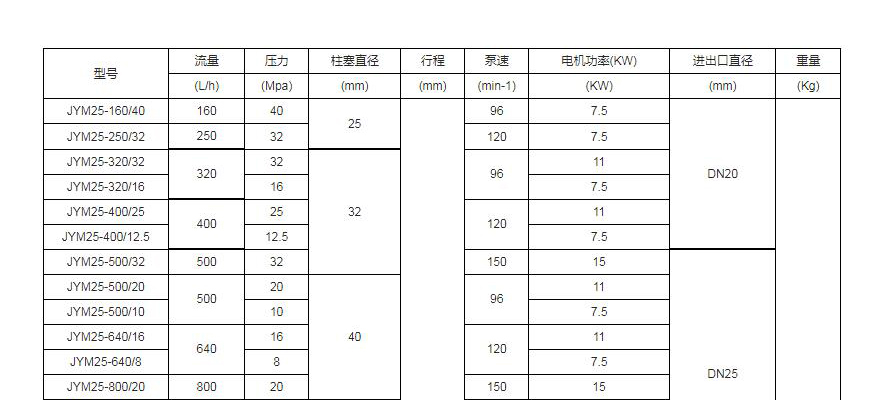 | 型号 | 流量 | 压力 | 柱塞直径 | 行程 | 泵速 | 电机功率(KW) | 进出口直径 | 重量 |
|---|---|---|---|---|---|---|---|---|
| | (L/h) | (Mpa) | (mm) | (mm) | (min-1) | (KW) | (mm) | (Kg) |
| JYM25-160/40 | 160 | 40 | 25 | | 96 | 7.5 | DN20 | |
| JYM25-250/32 | 250 | 32 | | | 120 | 7.5 | | |
| JYM25-320/32 | 320 | 32 | 32 | | 96 | 11 | | |
| JYM25-320/16 | | 16 | | | | 7.5 | | |
| JYM25-400/25 | 400 | 25 | | | 120 | 11 | | |
| JYM25-400/12.5 | | 12.5 | | | | 7.5 | | |
| JYM25-500/32 | 500 | 32 | | | 150 | 15 | DN25 | |
| JYM25-500/20 | 500 | 20 | 40 | | 96 | 11 | | |
| JYM25-500/10 | | 10 | | | | 7.5 | | |
| JYM25-640/16 | 640 | 16 | | | 120 | 11 | | |
| JYM25-640/8 | | 8 | | | | 7.5 | | |
| JYM25-800/20 | 800 | 20 | | | 150 | 15 | | |